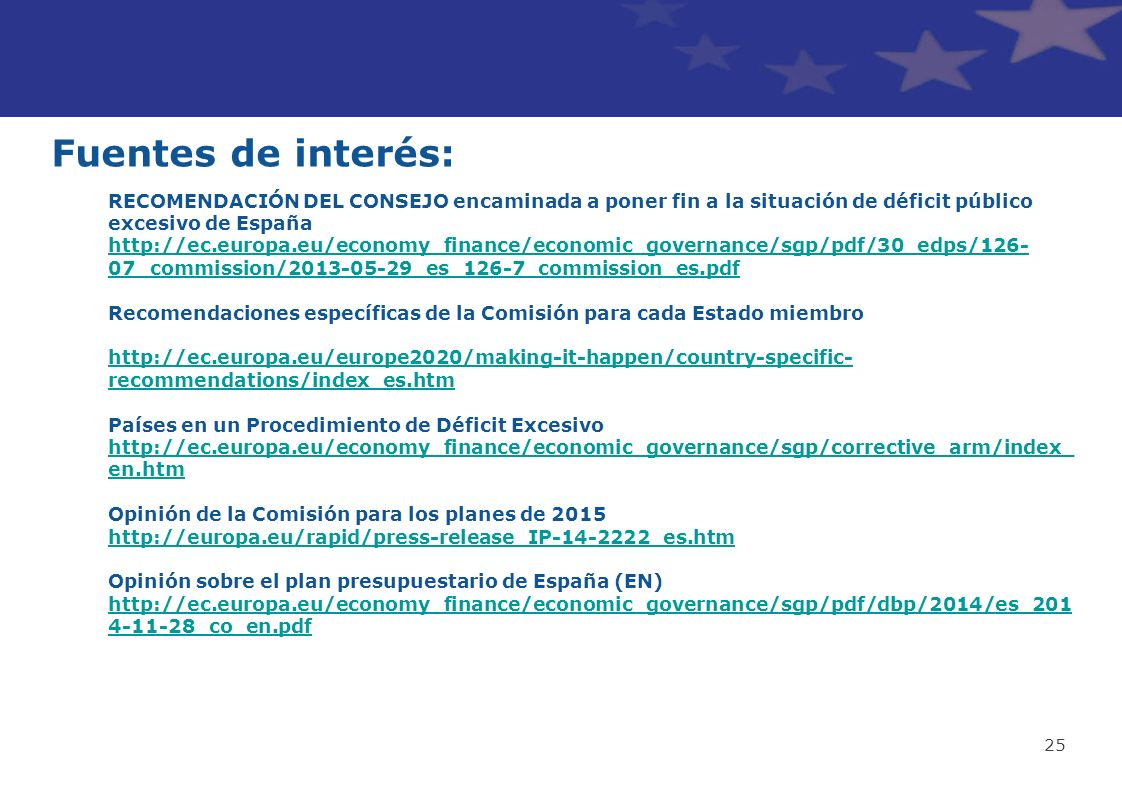 Fuentes de interés:

RECOMENDACIÓN DEL CONSEJO encaminada a poner fin a la situación de déficit público excesivo de España
http://ec.europa.eu/economy_finance/economic_governance/sgp/pdf/30_edps/126-07_commission/2013-05-29_es_126-7_commission_es.pdf

Recomendaciones específicas de la Comisión para cada Estado miembro

http://ec.europa.eu/europe2020/making-it-happen/country-specific-recommendations/index_es.htm

Países en un Procedimiento de Déficit Excesivo
http://ec.europa.eu/economy_finance/economic_governance/sgp/corrective_arm/index_en.htm

Opinión de la Comisión para los planes de 2015
http://europa.eu/rapid/press-release_IP-14-2222_es.htm

Opinión sobre el plan presupuestario de España (EN)
http://ec.europa.eu/economy_finance/economic_governance/sgp/pdf/dbp/2014/es_2014-11-28_co_en.pdf

25